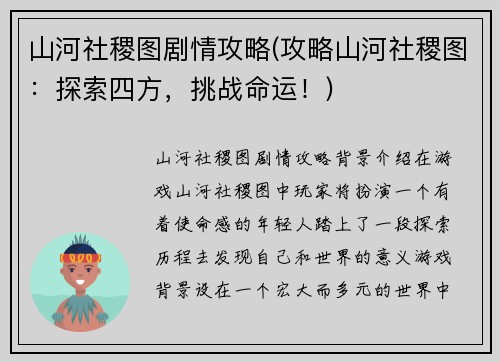 山河社稷图剧情攻略(攻略山河社稷图：探索四方，挑战命运！)

山河社稷图剧情攻略背景介绍在游戏山河社稷图中玩家将扮演一个有着使命感的年轻人踏上了一段探索历程去发现自己和世界的意义游戏背景设在一个宏大而多元的世界中